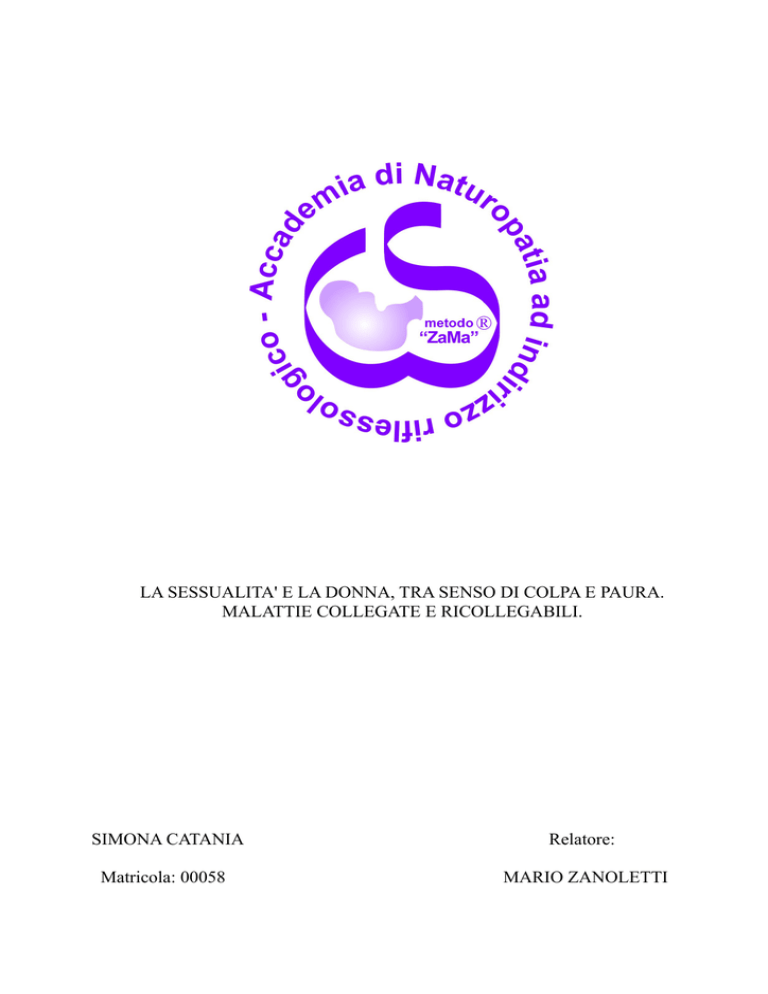 Accademia di Naturopatia ad indirizzo riflessologico -

metodo ®
"ZaMa"

LA SESSUALITA' E LA DONNA, TRA SENSO DI COLPA E PAURA.
MALATTIE COLLEGATE E RICOLLEGABILI.

SIMONA CATANIA

Matricola: 00058

Relatore:

MARIO ZANOLETTI